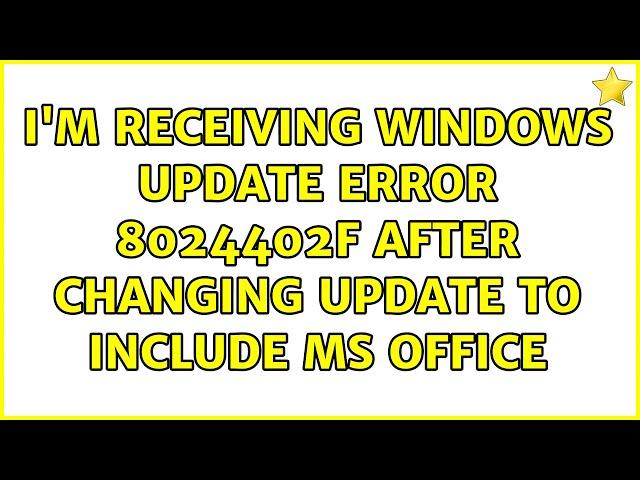 I'M RECEIVING WINDOWS UPDATE ERROR 8024402F AFTER CHANGING UPDATE TO INCLUDE MS OFFICE